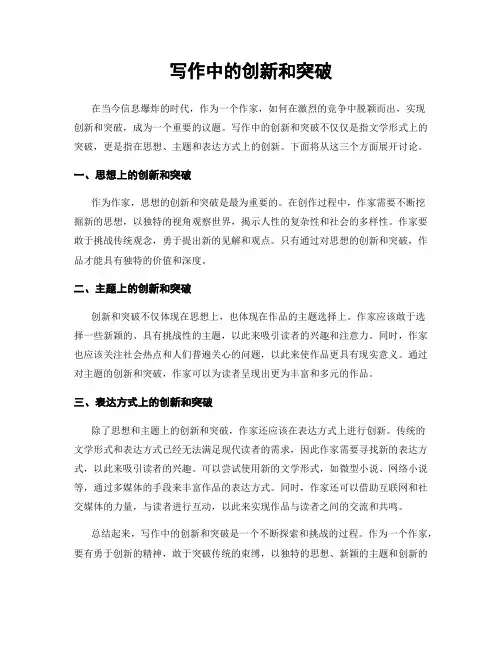 写作中的创新和突破

在当今信息爆炸的时代，作为一个作家，如何在激烈的竞争中脱颖而出，实现创新和突破，成为一个重要的议题。写作中的创新和突破不仅仅是指文学形式上的突破，更是指在思想、主题和表达方式上的创新。下面将从这三个方面展开讨论。

一、思想上的创新和突破

作为作家，思想的创新和突破是最为重要的。在创作过程中，作家需要不断挖掘新的思想，以独特的视角观察世界，揭示人性的复杂性和社会的多样性。作家要敢于挑战传统观念，勇于提出新的见解和观点。只有通过对思想的创新和突破，作品才能具有独特的价值和深度。

二、主题上的创新和突破

创新和突破不仅体现在思想上，也体现在作品的主题选择上。作家应该敢于选择一些新颖的、具有挑战性的主题，以此来吸引读者的兴趣和注意力。同时，作家也应该关注社会热点和人们普遍关心的问题，以此来使作品更具有现实意义。通过对主题的创新和突破，作家可以为读者呈现出更为丰富和多元的作品。

三、表达方式上的创新和突破

除了思想和主题上的创新和突破，作家还应该在表达方式上进行创新。传统的文学形式和表达方式已经无法满足现代读者的需求，因此作家需要寻找新的表达方式，以此来吸引读者的兴趣。可以尝试使用新的文学形式，如微型小说、网络小说等，通过多媒体的手段来丰富作品的表达方式。同时，作家还可以借助互联网和社交媒体的力量，与读者进行互动，以此来实现作品与读者之间的交流和共鸣。

总结起来，写作中的创新和突破是一个不断探索和挑战的过程。作为一个作家，要有勇于创新的精神，敢于突破传统的束缚，以独特的思想、新颖的主题和创新的